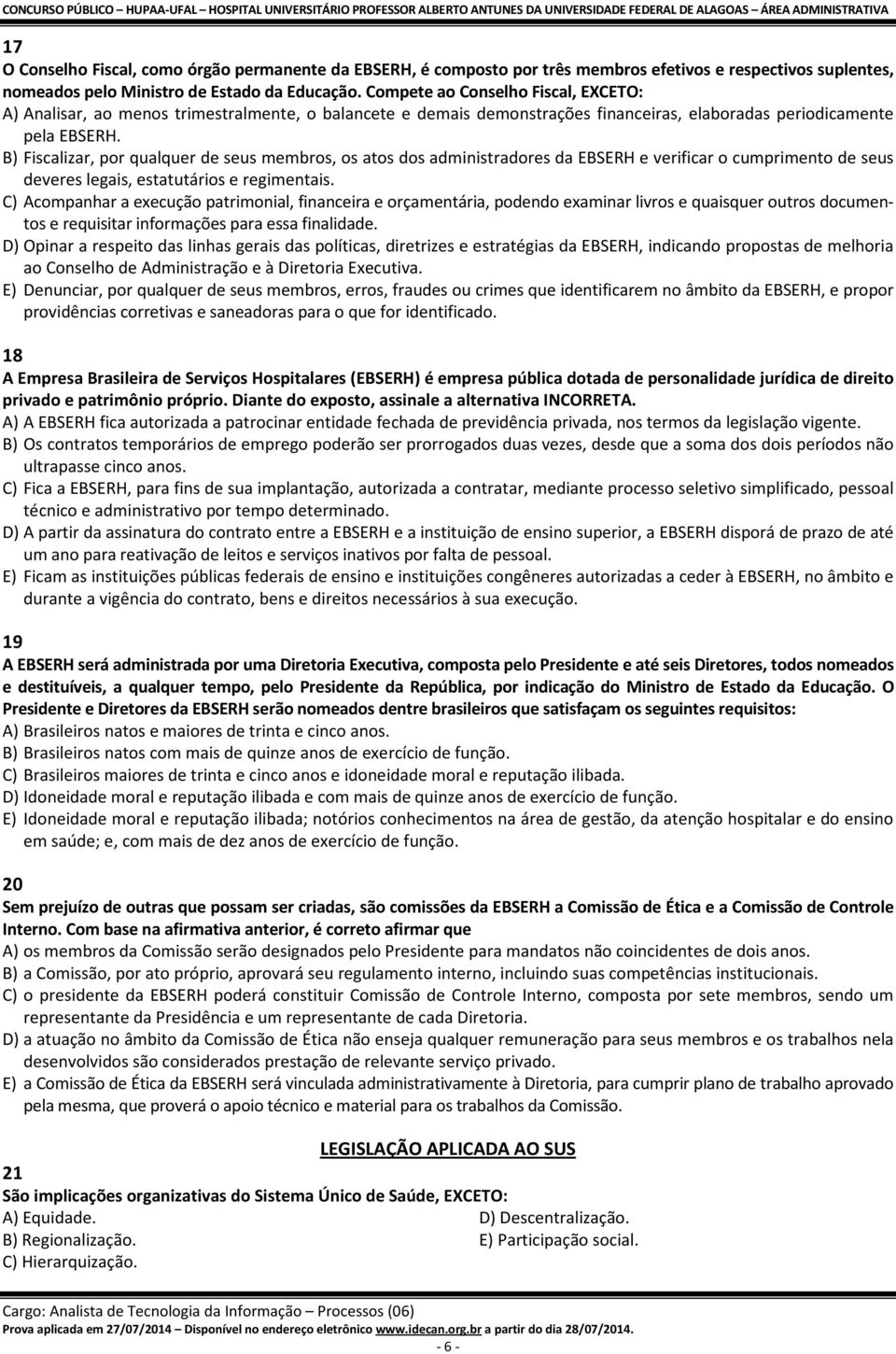 CONCURSO PÚBLICO – HUPAA-UFAL – HOSPITAL UNIVERSITÁRIO PROFESSOR ALBERTO ANTUNES DA UNIVERSIDADE FEDERAL DE ALAGOAS – ÁREA ADMINISTRATIVA

17
O Conselho Fiscal, como órgão permanente da EBSERH, é composto por três membros efetivos e respectivos suplentes, nomeados pelo Ministro de Estado da Educação. Compete ao Conselho Fiscal, EXCETO:
A) Analisar, ao menos trimestralmente, o balancete e demais demonstrações financeiras, elaboradas periodicamente pela EBSERH.
B) Fiscalizar, por qualquer de seus membros, os atos dos administradores da EBSERH e verificar o cumprimento de seus deveres legais, estatutários e regimentais.
C) Acompanhar a execução patrimonial, financeira e orçamentária, podendo examinar livros e quaisquer outros documentos e requisitar informações para essa finalidade.
D) Opinar a respeito das linhas gerais das políticas, diretrizes e estratégias da EBSERH, indicando propostas de melhoria ao Conselho de Administração e à Diretoria Executiva.
E) Denunciar, por qualquer de seus membros, erros, fraudes ou crimes que identificarem no âmbito da EBSERH, e propor providências corretivas e saneadoras para o que for identificado.

18
A Empresa Brasileira de Serviços Hospitalares (EBSERH) é empresa pública dotada de personalidade jurídica de direito privado e patrimônio próprio. Diante do exposto, assinale a alternativa INCORRETA.
A) A EBSERH fica autorizada a patrocinar entidade fechada de previdência privada, nos termos da legislação vigente.
B) Os contratos temporários de emprego poderão ser prorrogados duas vezes, desde que a soma dos dois períodos não ultrapasse cinco anos.
C) Fica a EBSERH, para fins de sua implantação, autorizada a contratar, mediante processo seletivo simplificado, pessoal técnico e administrativo por tempo determinado.
D) A partir da assinatura do contrato entre a EBSERH e a instituição de ensino superior, a EBSERH disporá de prazo de até um ano para reativação de leitos e serviços inativos por falta de pessoal.
E) Ficam as instituições públicas federais de ensino e instituições congêneres autorizadas a ceder à EBSERH, no âmbito e durante a vigência do contrato, bens e direitos necessários à sua execução.

19
A EBSERH será administrada por uma Diretoria Executiva, composta pelo Presidente e até seis Diretores, todos nomeados e destituíveis, a qualquer tempo, pelo Presidente da República, por indicação do Ministro de Estado da Educação. O Presidente e Diretores da EBSERH serão nomeados dentre brasileiros que satisfaçam os seguintes requisitos:
A) Brasileiros natos e maiores de trinta e cinco anos.
B) Brasileiros natos com mais de quinze anos de exercício de função.
C) Brasileiros maiores de trinta e cinco anos e idoneidade moral e reputação ilibada.
D) Idoneidade moral e reputação ilibada e com mais de quinze anos de exercício de função.
E) Idoneidade moral e reputação ilibada; notórios conhecimentos na área de gestão, da atenção hospitalar e do ensino em saúde; e, com mais de dez anos de exercício de função.

20
Sem prejuízo de outras que possam ser criadas, são comissões da EBSERH a Comissão de Ética e a Comissão de Controle Interno. Com base na afirmativa anterior, é correto afirmar que
A) os membros da Comissão serão designados pelo Presidente para mandatos não coincidentes de dois anos.
B) a Comissão, por ato próprio, aprovará seu regulamento interno, incluindo suas competências institucionais.
C) o presidente da EBSERH poderá constituir Comissão de Controle Interno, composta por sete membros, sendo um representante da Presidência e um representante de cada Diretoria.
D) a atuação no âmbito da Comissão de Ética não enseja qualquer remuneração para seus membros e os trabalhos nela desenvolvidos são considerados prestação de relevante serviço privado.
E) a Comissão de Ética da EBSERH será vinculada administrativamente à Diretoria, para cumprir plano de trabalho aprovado pela mesma, que proverá o apoio técnico e material para os trabalhos da Comissão.

LEGISLAÇÃO APLICADA AO SUS

21
São implicações organizativas do Sistema Único de Saúde, EXCETO:
A) Equidade.
B) Regionalização.
C) Hierarquização.
D) Descentralização.
E) Participação social.

Cargo: Analista de Tecnologia da Informação – Processos (06)
Prova aplicada em 27/07/2014 – Disponível no endereço eletrônico www.idecan.org.br a partir do dia 28/07/2014.
- 6 -